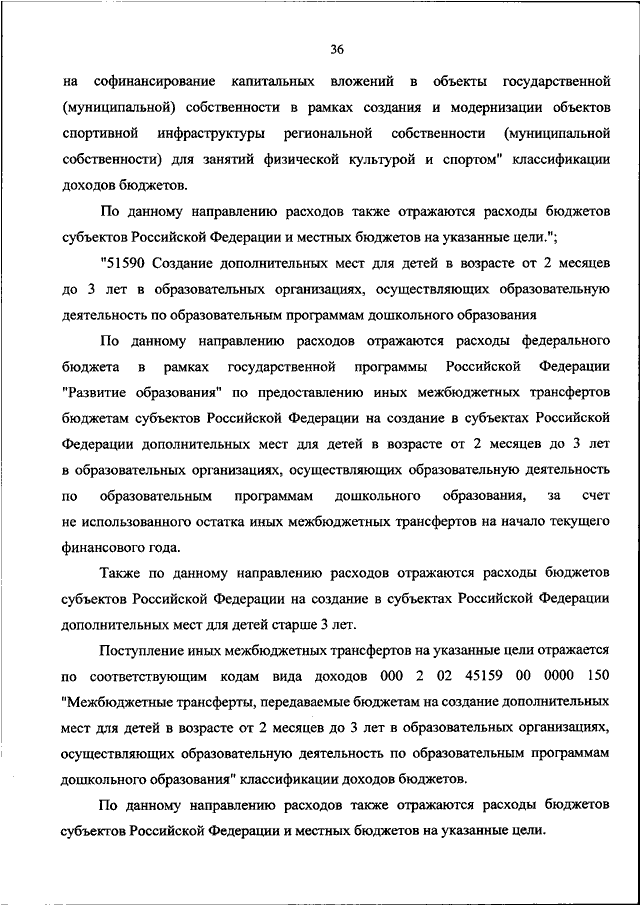 36

на софинансирование капитальных вложений в объекты государственной (муниципальной) собственности в рамках создания и модернизации объектов спортивной инфраструктуры региональной собственности (муниципальной собственности) для занятий физической культурой и спортом" классификации доходов бюджетов.

По данному направлению расходов также отражаются расходы бюджетов субъектов Российской Федерации и местных бюджетов на указанные цели.";

"51590 Создание дополнительных мест для детей в возрасте от 2 месяцев до 3 лет в образовательных организациях, осуществляющих образовательную деятельность по образовательным программам дошкольного образования

По данному направлению расходов отражаются расходы федерального бюджета в рамках государственной программы Российской Федерации "Развитие образования" по предоставлению иных межбюджетных трансфертов бюджетам субъектов Российской Федерации на создание в субъектах Российской Федерации дополнительных мест для детей в возрасте от 2 месяцев до 3 лет в образовательных организациях, осуществляющих образовательную деятельность по образовательным программам дошкольного образования, за счет не использованного остатка иных межбюджетных трансфертов на начало текущего финансового года.

Также по данному направлению расходов отражаются расходы бюджетов субъектов Российской Федерации на создание в субъектах Российской Федерации дополнительных мест для детей старше 3 лет.

Поступление иных межбюджетных трансфертов на указанные цели отражается по соответствующим кодам вида доходов 000 2 02 45159 00 0000 150 "Межбюджетные трансферты, передаваемые бюджетам на создание дополнительных мест для детей в возрасте от 2 месяцев до 3 лет в образовательных организациях, осуществляющих образовательную деятельность по образовательным программам дошкольного образования" классификации доходов бюджетов.

По данному направлению расходов также отражаются расходы бюджетов субъектов Российской Федерации и местных бюджетов на указанные цели.